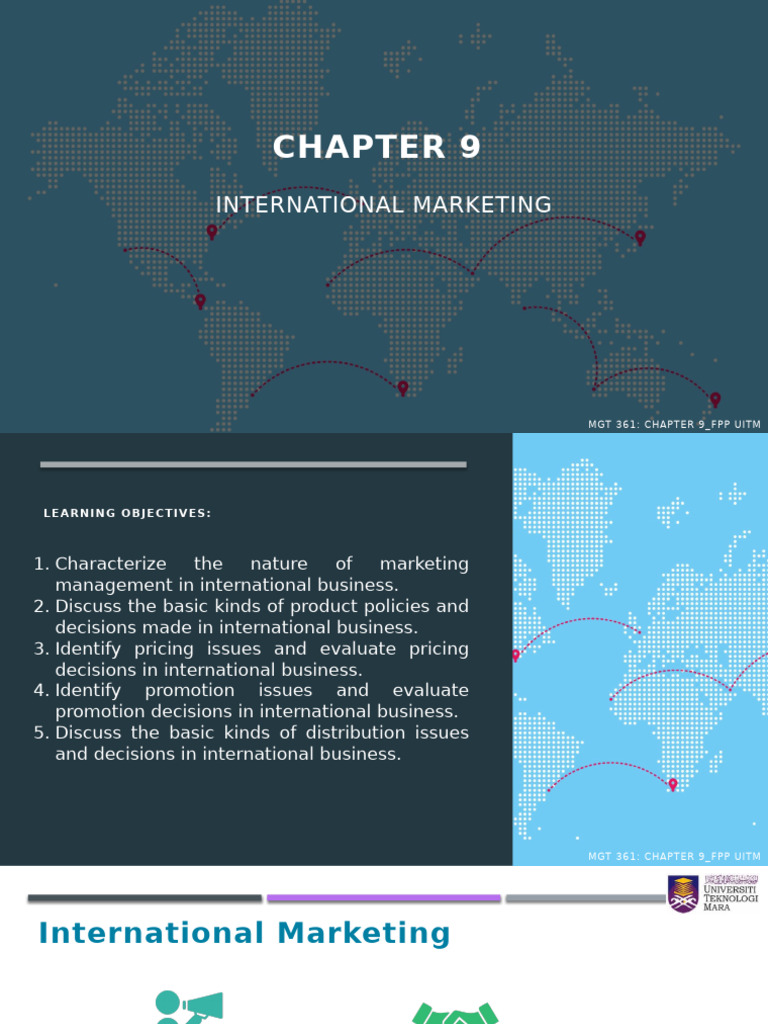 CHAPTER 9

INTERNATIONAL MARKETING

MGT 361: CHAPTER 9_FPP UITM

LEARNING OBJECTIVES:

1. Characterize the nature of marketing management in international business.
2. Discuss the basic kinds of product policies and decisions made in international business.
3. Identify pricing issues and evaluate pricing decisions in international business.
4. Identify promotion issues and evaluate promotion decisions in international business.
5. Discuss the basic kinds of distribution issues and decisions in international business.

MGT 361: CHAPTER 9_FPP UITM

UNIVERSITI TEKNOLOGI MARA

International Marketing